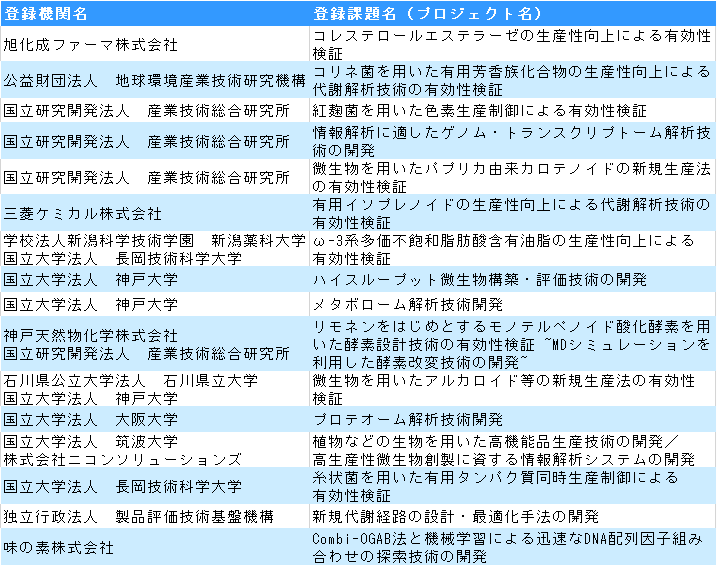 | 登録機関名 | 登録課題名（プロジェクト名） |
|---|---|
| 旭化成ファーマ株式会社 | コレステロールエステラーゼの生産性向上による有効性検証 |
| 公益財団法人　地球環境産業技術研究機構 | コリネ菌を用いた有用芳香族化合物の生産性向上による代謝解析技術の有効性検証 |
| 国立研究開発法人　産業技術総合研究所 | 紅麹菌を用いた色素生産制御による有効性検証 |
| 国立研究開発法人　産業技術総合研究所 | 情報解析に適したゲノム・トランスクリプトーム解析技術の開発 |
| 国立研究開発法人　産業技術総合研究所 | 微生物を用いたパプリカ由来カロテノイドの新規生産法の有効性検証 |
| 三菱ケミカル株式会社 | 有用イソプレノイドの生産性向上による代謝解析技術の有効性検証 |
| 学校法人新潟科学技術学園　新潟薬科大学 国立大学法人　長岡技術科学大学 | ω-3系多価不飽和脂肪酸含有油脂の生産性向上による有効性検証 |
| 国立大学法人　神戸大学 | ハイスループット微生物構築・評価技術の開発 |
| 国立大学法人　神戸大学 | メタボローム解析技術開発 |
| 神戸天然物化学株式会社 国立研究開発法人　産業技術総合研究所 | リモネンをはじめとするモノテルペノイド酸化酵素を用いた酵素設計技術の有効性検証 ~MDシミュレーションを利用した酵素改変技術の開発~ |
| 石川県公立大学法人　石川県立大学 国立大学法人　神戸大学 | 微生物を用いたアルカロイド等の新規生産法の有効性検証 |
| 国立大学法人　大阪大学 | プロテオーム解析技術開発 |
| 国立大学法人　筑波大学 株式会社ニコンソリューションズ | 植物などの生物を用いた高機能品生産技術の開発／高生産性微生物創製に資する情報解析システムの開発 |
| 国立大学法人　長岡技術科学大学 | 糸状菌を用いた有用タンパク質同時生産制御による有効性検証 |
| 独立行政法人　製品評価技術基盤機構 | 新規代謝経路の設計・最適化手法の開発 |
| 味の素株式会社 | Combi-OGAB法と機械学習による迅速なDNA配列因子組み合わせの探索技術の開発 |